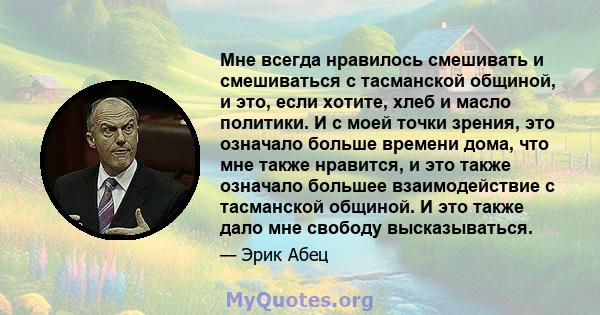 Мне всегда нравилось смешивать и смешиваться с тасманской общиной, и это, если хотите, хлеб и масло политики. И с моей точки зрения, это означало больше времени дома, что мне также нравится, и это также означало большее взаимодействие с тасманской общиной. И это также дало мне свободу высказываться.

— Эрик Абец

MyQuotes.org